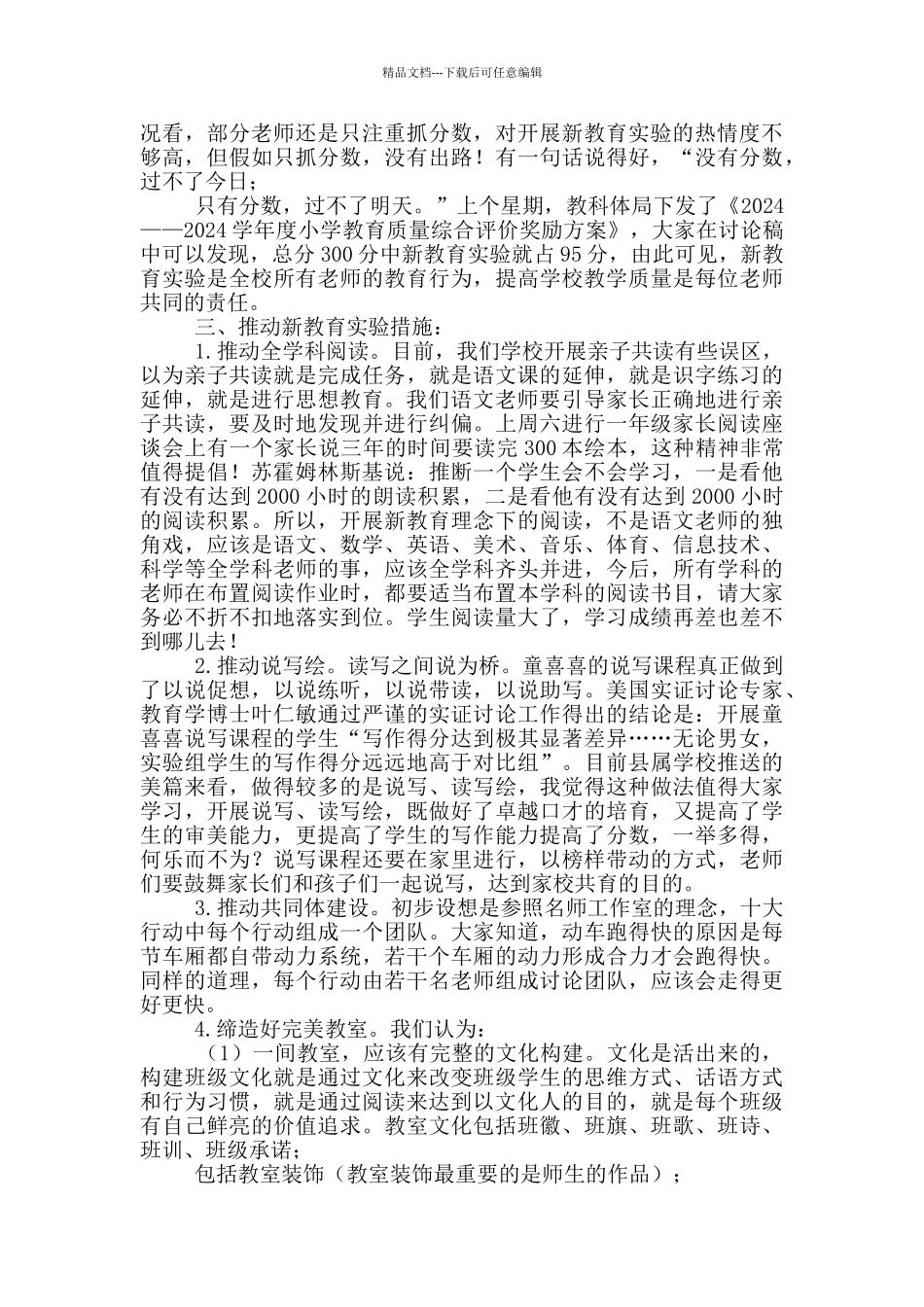 精品文档---下载后可任意编辑

况看，部分老师还是只注重抓分数，对开展新教育实验的热情度不够高，但假如只抓分数，没有出路！有一句话说得好，“没有分数，过不了今日；

只有分数，过不了明天。”上个星期，教科体局下发了《2024——2024学年度小学教育质量综合评价奖励方案》，大家在讨论稿中可以发现，总分300分中新教育实验就占95分，由此可见，新教育实验是全校所有老师的教育行为，提高学校教学质量是每位老师共同的责任。

三、推动新教育实验措施：

1.推动全学科阅读。目前，我们学校开展亲子共读有些误区，以为亲子共读就是完成任务，就是语文课的延伸，就是识字练习的延伸，就是进行思想教育。我们语文老师要引导家长正确地进行亲子共读，要及时地发现并进行纠偏。上周六进行一年级家长阅读座谈会上有一个家长说三年的时间要读完300本绘本，这种精神非常值得提倡！苏霍姆林斯基说：推断一个学生会不会学习，一是看他有没有达到2000小时的朗读积累，二是看他有没有达到2000小时的阅读积累。所以，开展新教育理念下的阅读，不是语文老师的独角戏，应该是语文、数学、英语、美术、音乐、体育、信息技术、科学等全学科老师的事，应该全学科齐头并进，今后，所有学科的老师在布置阅读作业时，都要适当布置本学科的阅读书目，请大家务必不折不扣地落实到位。学生阅读量大了，学习成绩再差也差不到哪儿去！

2.推动说写绘。读写之间说为桥。童喜喜的说写课程真正做到了以说促想，以说练听，以说带读，以说助写。美国实证讨论专家、教育学博士叶仁敏通过严谨的实证讨论工作得出的结论是：开展童喜喜说写课程的学生“写作得分达到极其显著差异……无论男女，实验组学生的写作得分远远地高于对比组”。目前县属学校推送的美篇来看，做得较多的是说写、读写绘，我觉得这种做法值得大家学习，开展说写、读写绘，既做好了卓越口才的培育，又提高了学生的审美能力，更提高了学生的写作能力提高了分数，一举多得，何乐而不为？说写课程还要在家里进行，以榜样带动的方式，老师们要鼓舞家长们和孩子们一起说写，达到家校共育的目的。

3.推动共同体建设。初步设想是参照名师工作室的理念，十大行动中每个行动组成一个团队。大家知道，动车跑得快的原因是每节车厢都自带动力系统，若干个车厢的动力形成合力才会跑得快。同样的道理，每个行动由若干名老师组成讨论团队，应该会走得更好更快。

4.缔造好完美教室。我们认为：

（1）一间教室，应该有完整的文化构建。文化是活出来的，构建班级文化就是通过文化来改变班级学生的思维方式、话语方式和行为习惯，就是通过阅读来达到以文化人的目的，就是每个班级有自己鲜亮的价值追求。教室文化包括班徽、班旗、班歌、班诗、班训、班级承诺；

包括教室装饰（教室装饰最重要的是师生的作品）；